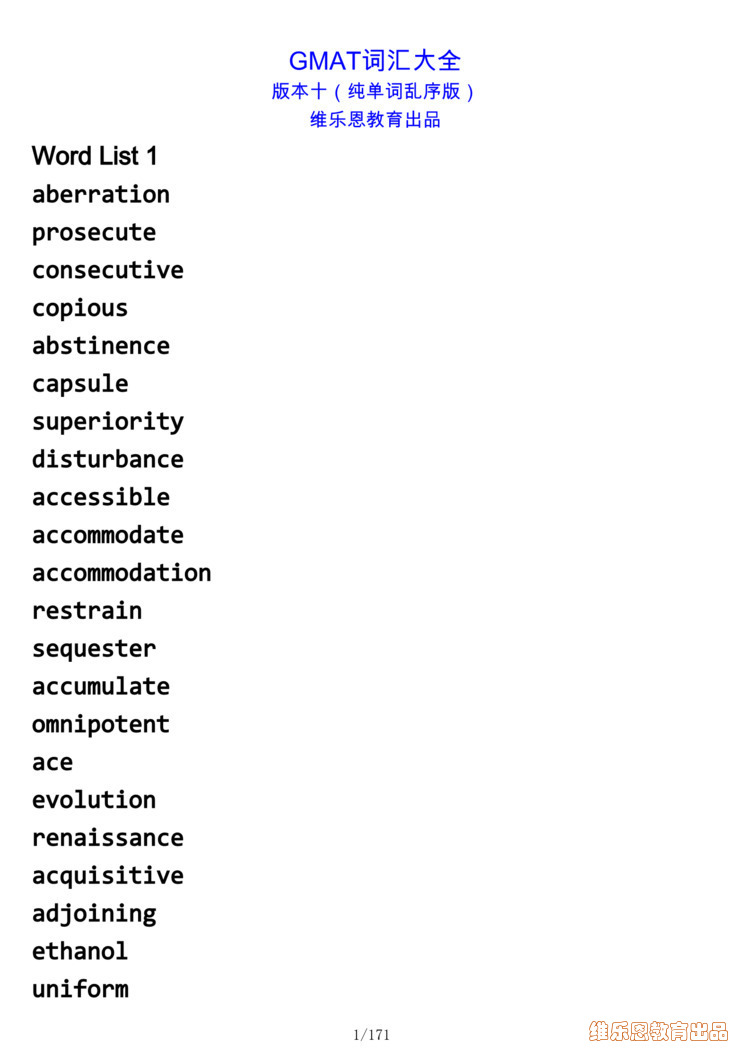 GMAT词汇大全
版本十（纯单词乱序版）
维乐恩教育出品

Word List 1
aberration
prosecute
consecutive
copious
abstinence
capsule
superiority
disturbance
accessible
accommodate
accommodation
restrain
sequester
accumulate
omnipotent
ace
evolution
renaissance
acquisitive
adjoining
ethanol
uniform

1/171

维乐恩教育出品